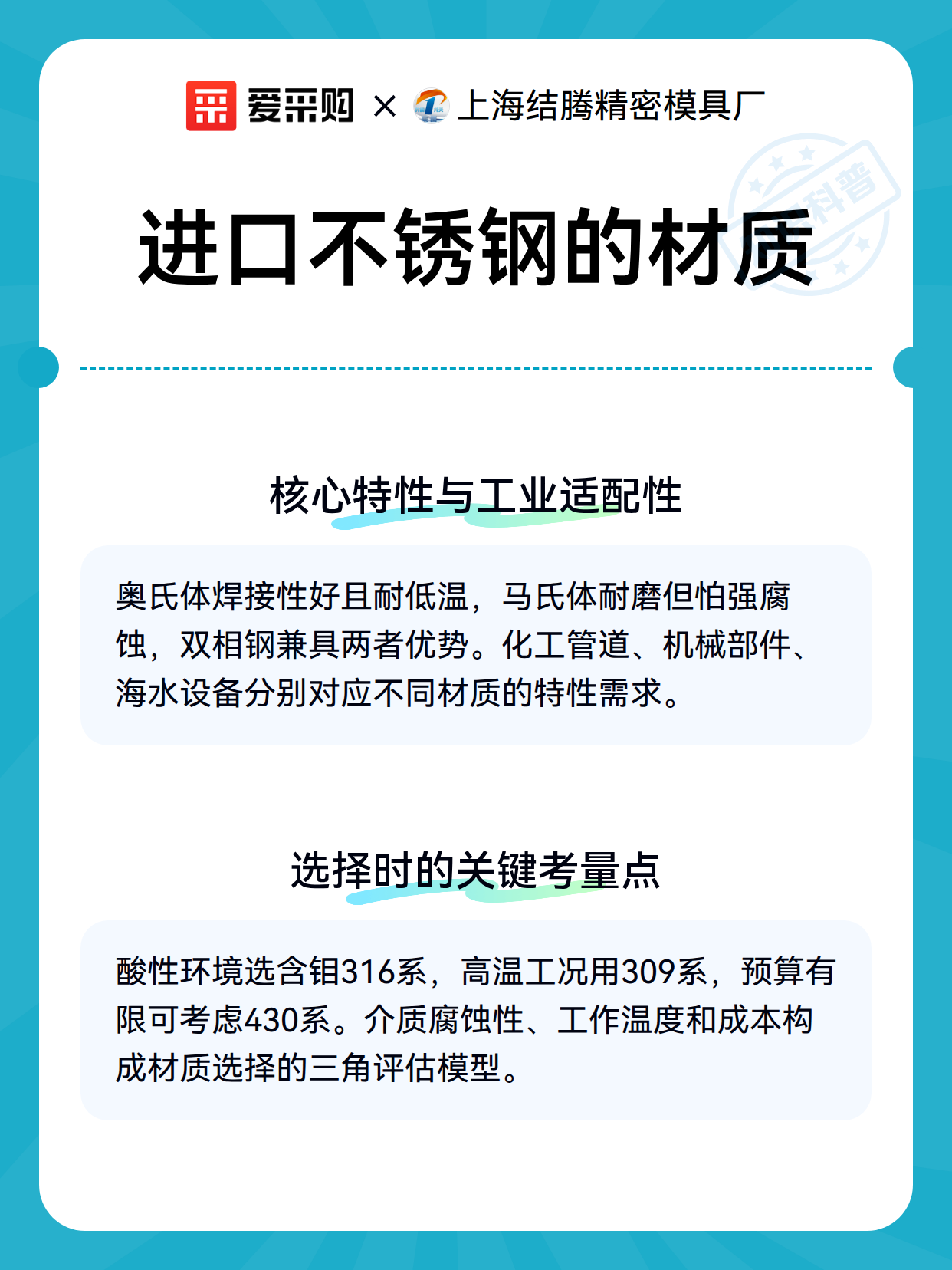 爱采购 × 上海结腾精密模具厂

科普

进口不锈钢的材质

核心特性与工业适配性

奥氏体焊接性好且耐低温，马氏体耐磨但怕强腐蚀，双相钢兼具两者优势。化工管道、机械部件、海水设备分别对应不同材质的特性需求。

选择时的关键考量点

酸性环境选含钼316系，高温工况用309系，预算有限可考虑430系。介质腐蚀性、工作温度和成本构成材质选择的三角评估模型。